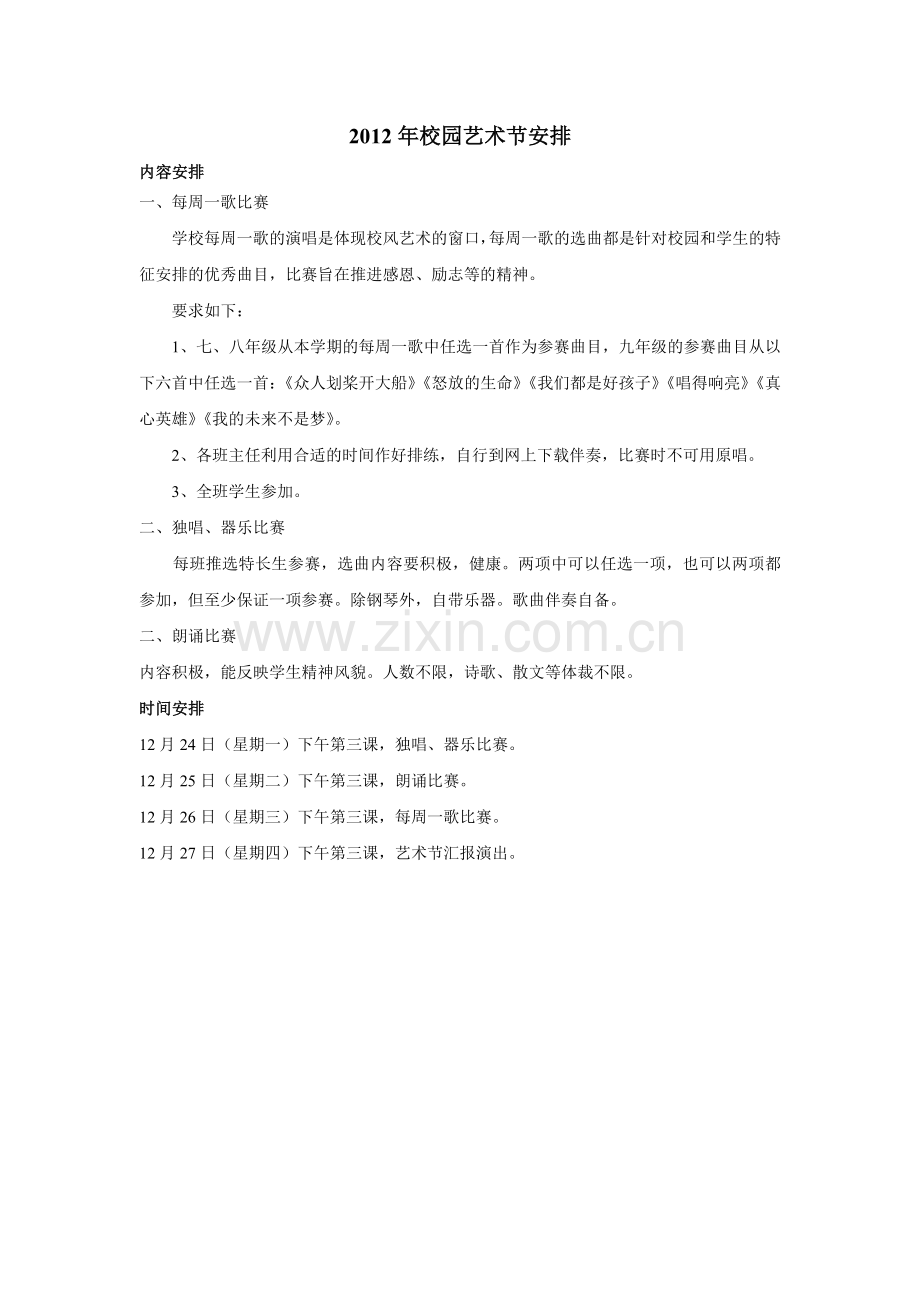 2012 年校园艺术节安排

内容安排

一、每周一歌比赛

学校每周一歌的演唱是体现校风艺术的窗口，每周一歌的选曲都是针对校园和学生的特征安排的优秀曲目，比赛旨在推进感恩、励志等的精神。

要求如下：

1、七、八年级从本学期的每周一歌中任选一首作为参赛曲目，九年级的参赛曲目从以下六首中任选一首：《众人划桨开大船》《怒放的生命》《我们都是好孩子》《唱得响亮》《真心英雄》《我的未来不是梦》。

2、各班主任利用合适的时间作好排练，自行到网上下载伴奏，比赛时不可用原唱。

3、全班学生参加。

二、独唱、器乐比赛

每班推选特长生参赛，选曲内容要积极，健康。两项中可以任选一项，也可以两项都参加，但至少保证一项参赛。除钢琴外，自带乐器。歌曲伴奏自备。

二、朗诵比赛

www.zixin.com.cn

内容积极，能反映学生精神风貌。人数不限，诗歌、散文等体裁不限。

时间安排

12 月 24 日（星期一）下午第三课，独唱、器乐比赛。

12 月 25 日（星期二）下午第三课，朗诵比赛。

12 月 26 日（星期三）下午第三课，每周一歌比赛。

12 月 27 日（星期四）下午第三课，艺术节汇报演出。